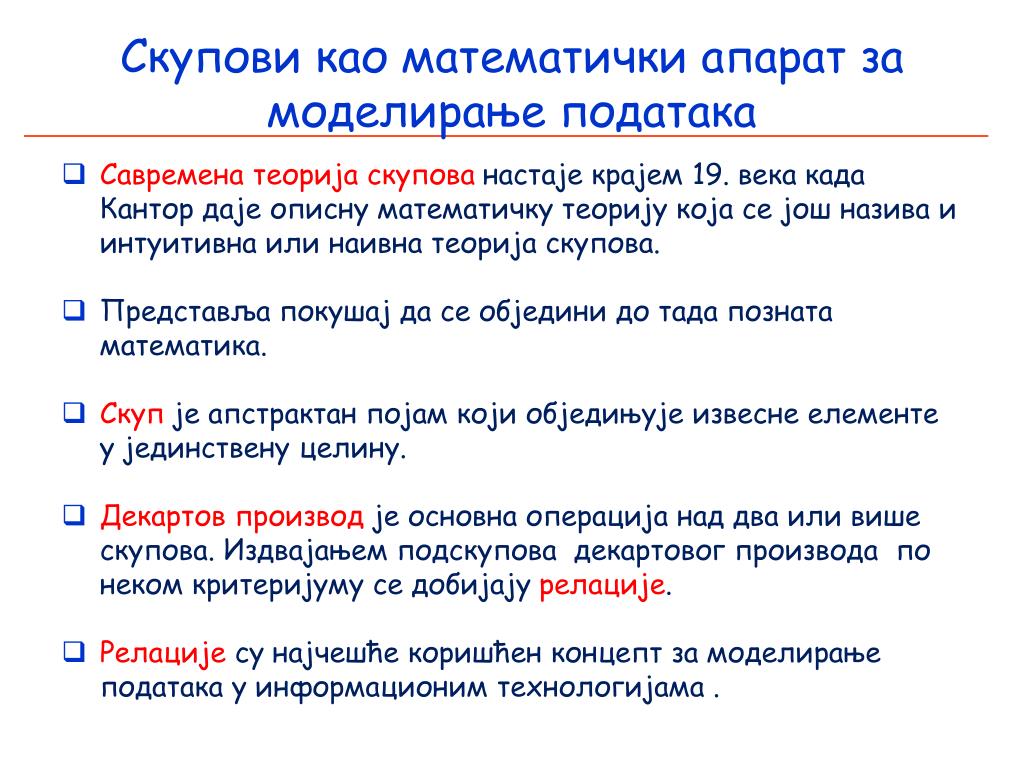 Скупови као математички апарат за моделирање података

❑ Савремена теорија скупова настаје крајем 19. века када Кантор даје описну математичку теорију која се још назива и интуитивна или наивна теорија скупова.

❑ Представља покушај да се обједини до тада позната математика.

❑ Скуп је апстрактан појам који обједињује извесне елементе у јединствену целину.

❑ Декартов производ је основна операција над два или више скупова. Издвајањем подскупова декартовог производа по неком критеријуму се добијају релације.

❑ Релације су најчешће коришћен концепт за моделирање података у информационим технологијама .